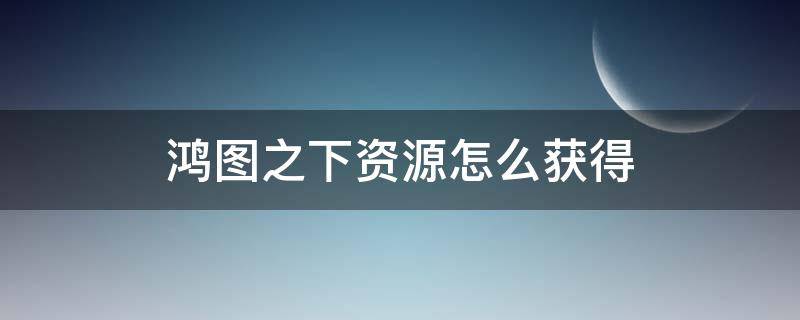 鸿图之下资源怎么获得